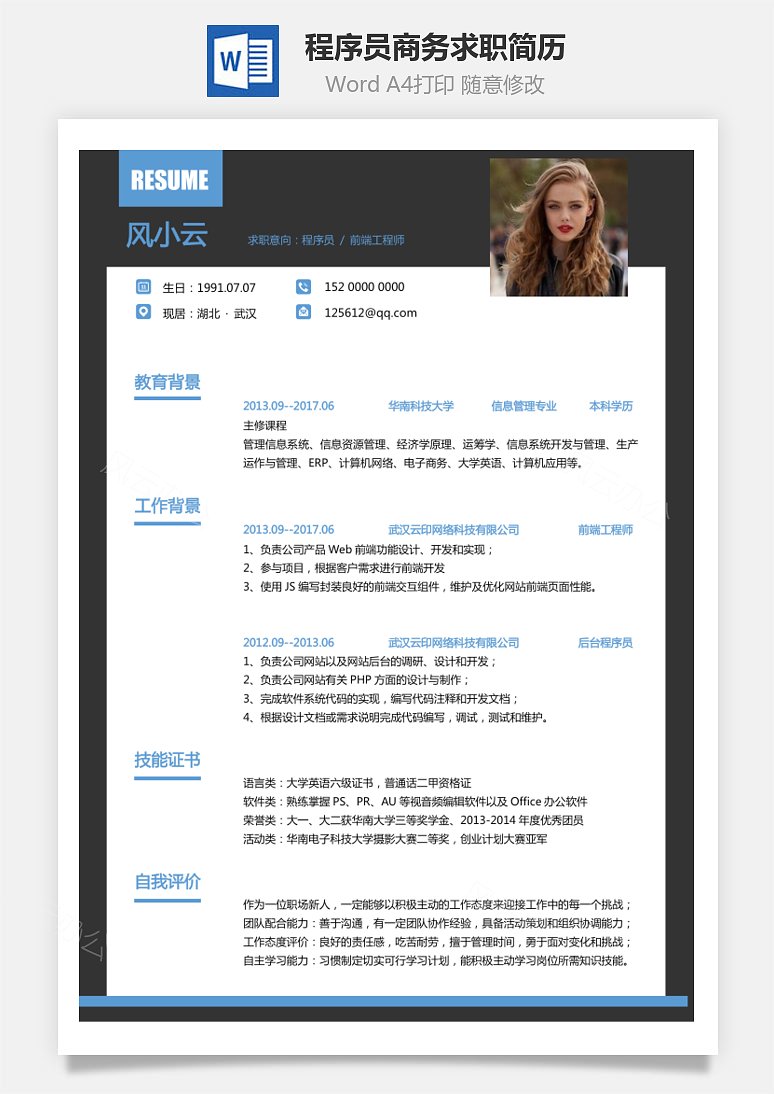 W

程序员商务求职简历

Word A4打印 随意修改

RESUME

风小云

求职意向：程序员 / 前端工程师

生日：1991.07.07

152 0000 0000

现居：湖北 · 武汉

125612@qq.com

教育背景

2013.09--2017.06 华南科技大学 信息管理专业 本科学历

主修课程

管理信息系统、信息资源管理、经济学原理、运筹学、信息系统开发与管理、生产运作与管理、ERP、计算机网络、电子商务、大学英语、计算机应用等。

工作背景

2013.09--2017.06 武汉云印网络科技有限公司 前端工程师

1、负责公司产品 Web 前端功能设计、开发和实现；
2、参与项目，根据客户需求进行前端开发
3、使用 JS 编写封装良好的前端交互组件，维护及优化网站前端页面性能。

2012.09--2013.06 武汉云印网络科技有限公司 后台程序员

1、负责公司网站以及网站后台的调研、设计和开发；
2、负责公司网站有关 PHP 方面的设计与制作；
3、完成软件系统代码的实现，编写代码注释和开发文档；
4、根据设计文档或需求说明完成代码编写，调试，测试和维护。

技能证书

语言类：大学英语六级证书，普通话二甲资格证
软件类：熟练掌握 PS、PR、AU 等视音频编辑软件以及 Office 办公软件
荣誉类：大一、大二获华南大学三等奖学金、2013-2014 年度优秀团员
活动类：华南电子科技大学摄影大赛二等奖，创业计划大赛亚军

自我评价

作为一位职场新人，一定能够以积极主动的工作态度来迎接工作中的每一个挑战；
团队配合能力：善于沟通，有一定团队协作经验，具备活动策划和组织协调能力；
工作态度评价：良好的责任感，吃苦耐劳，擅于管理时间，勇于面对变化和挑战；
自主学习能力：习惯制定切实可行学习计划，能积极主动学习岗位所需知识技能。